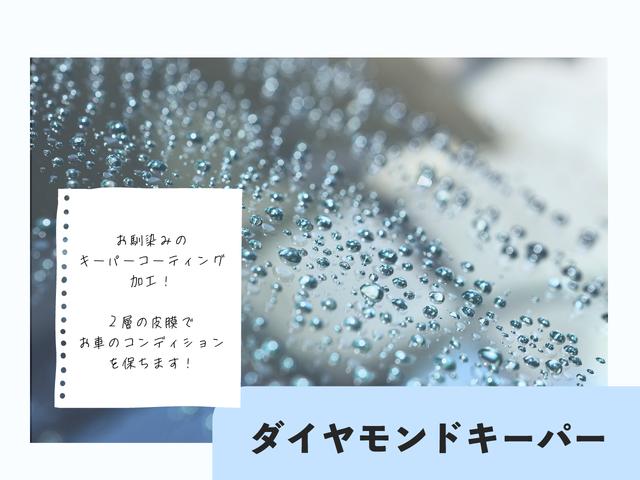 お馴染みの
キーパーコーティング
加工！

2層の皮膜で
お車のコンディション
を保ちます！

ダイヤモンドキーパー